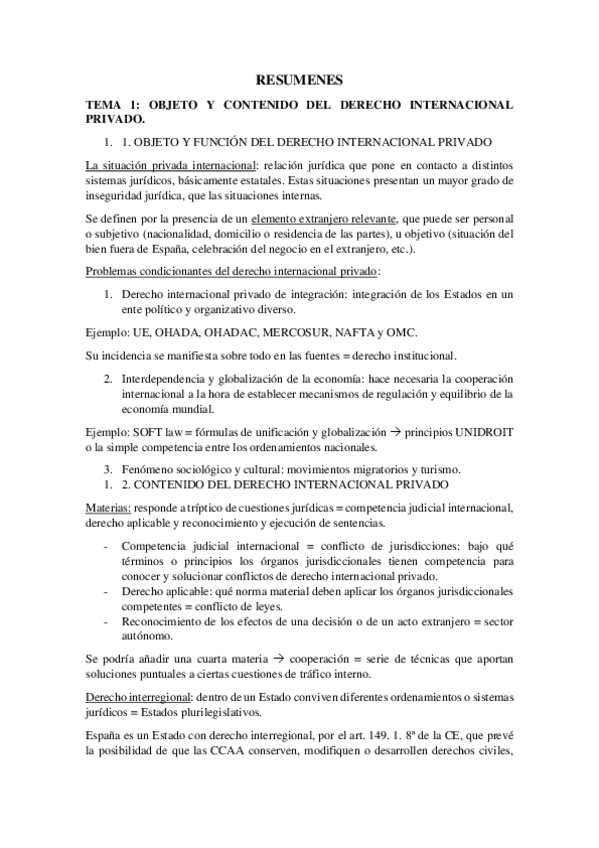 RESUMENES

TEMA 1: OBJETO Y CONTENIDO DEL DERECHO INTERNACIONAL PRIVADO.

1. 1. OBJETO Y FUNCIÓN DEL DERECHO INTERNACIONAL PRIVADO

La situación privada internacional: relación jurídica que pone en contacto a distintos sistemas jurídicos, básicamente estatales. Estas situaciones presentan un mayor grado de inseguridad jurídica, que las situaciones internas.

Se definen por la presencia de un elemento extranjero relevante, que puede ser personal o subjetivo (nacionalidad, domicilio o residencia de las partes), u objetivo (situación del bien fuera de España, celebración del negocio en el extranjero, etc.).

Problemas condicionantes del derecho internacional privado:

1. Derecho internacional privado de integración: integración de los Estados en un ente político y organizativo diverso.

Ejemplo: UE, OHADA, OHADAC, MERCOSUR, NAFTA y OMC.

Su incidencia se manifiesta sobre todo en las fuentes = derecho institucional.

2. Interdependencia y globalización de la economía: hace necesaria la cooperación internacional a la hora de establecer mecanismos de regulación y equilibrio de la economía mundial.

Ejemplo: SOFT law = fórmulas de unificación y globalización → principios UNIDROIT o la simple competencia entre los ordenamientos nacionales.

3. Fenómeno sociológico y cultural: movimientos migratorios y turismo.
1. 2. CONTENIDO DEL DERECHO INTERNACIONAL PRIVADO

Materias: responde a tríptico de cuestiones jurídicas = competencia judicial internacional, derecho aplicable y reconocimiento y ejecución de sentencias.

- Competencia judicial internacional = conflicto de jurisdicciones: bajo qué términos o principios los órganos jurisdiccionales tienen competencia para conocer y solucionar conflictos de derecho internacional privado.
- Derecho aplicable: qué norma material deben aplicar los órganos jurisdiccionales competentes = conflicto de leyes.
- Reconocimiento de los efectos de una decisión o de un acto extranjero = sector autónomo.

Se podría añadir una cuarta materia → cooperación = serie de técnicas que aportan soluciones puntuales a ciertas cuestiones de tráfico interno.

Derecho interregional: dentro de un Estado conviven diferentes ordenamientos o sistemas jurídicos = Estados plurilegislativos.

España es un Estado con derecho interregional, por el art. 149. 1. 8ª de la CE, que prevé la posibilidad de que las CCAA conserven, modifiquen o desarrollen derechos civiles,